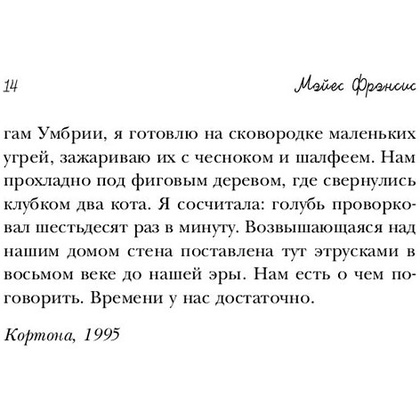 14

Мэйес Фрэнсис

гам Умбрии, я готовлю на сковородке маленьких угрей, зажариваю их с чесноком и шалфеем. Нам прохладно под фиговым деревом, где свернулись клубком два кота. Я сосчитала: голубь проворковал шестьдесят раз в минуту. Возвышающаяся над нашим домом стена поставлена тут этрусками в восьмом веке до нашей эры. Нам есть о чем поговорить. Времени у нас достаточно.

Кортона, 1995